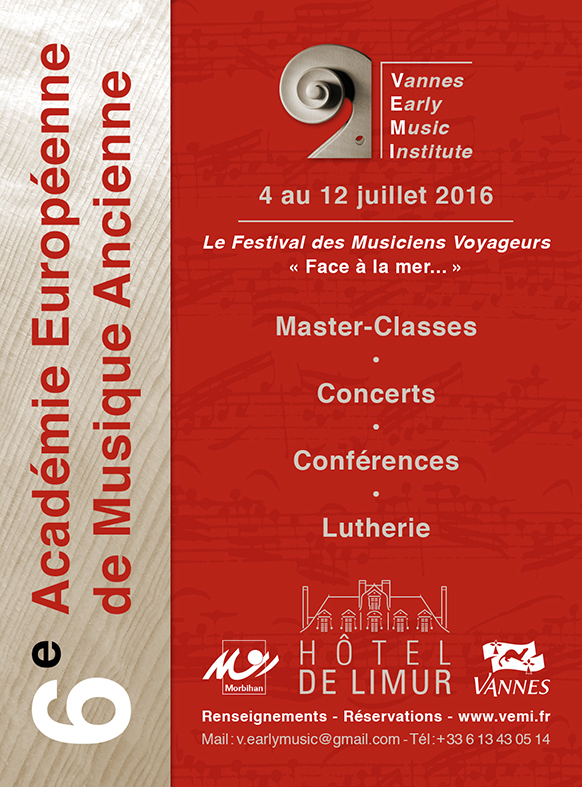 6e Académie Européenne de Musique Ancienne

Vannes
Early
Music
Institute

4 au 12 juillet 2016

Le Festival des Musiciens Voyageurs
« Face à la mer... »

Master-Classes
•
Concerts
•
Conférences
•
Lutherie

Morbihan

HÔTEL DE LIMUR

VANNES

Renseignements - Réservations - www.vemi.fr
Mail : v.earlymusic@gmail.com - Tél : +33 6 13 43 05 14